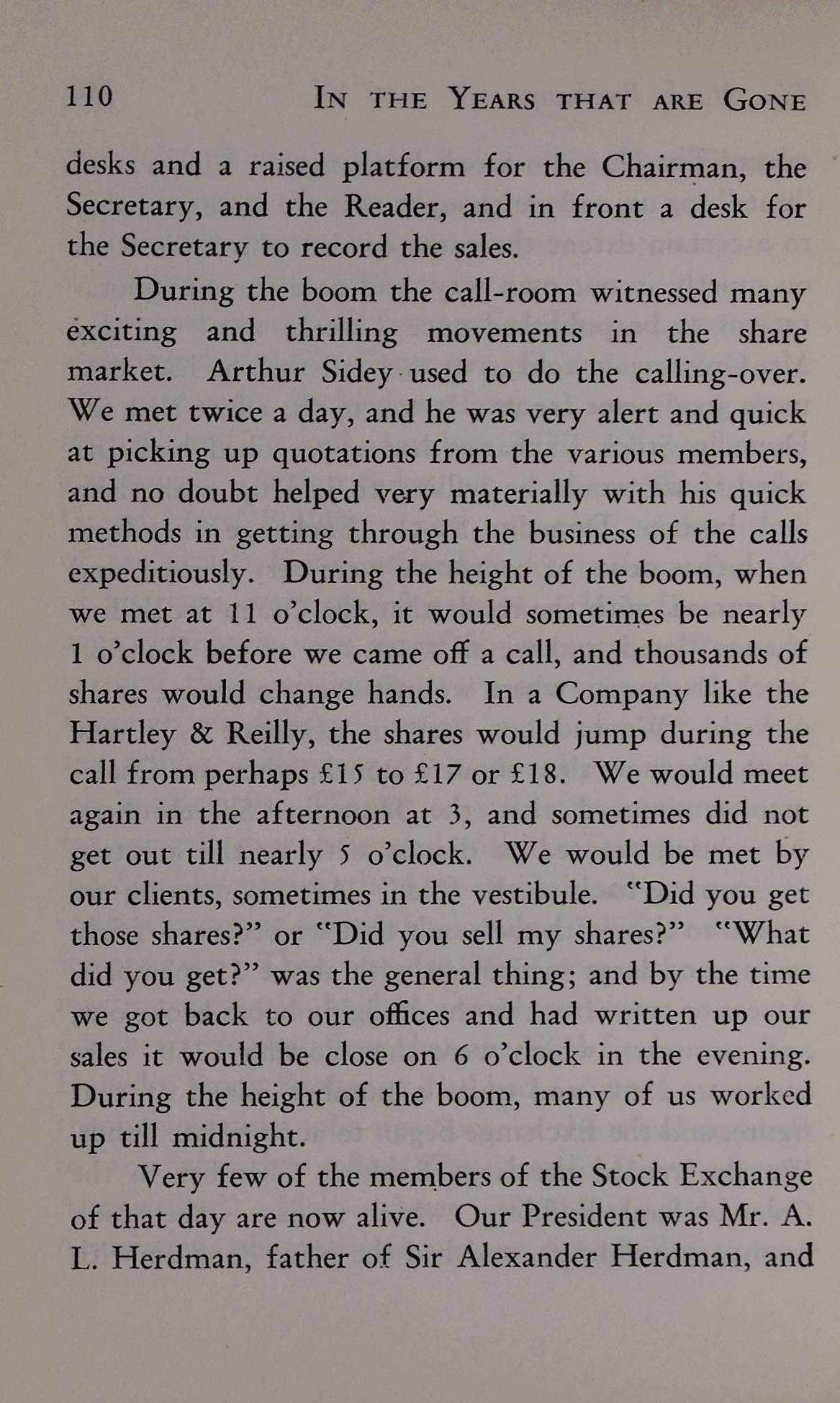 110 IN THE YEARS THAT ARE GONE

desks and a raised platform for the Chairman, the Secretary, and the Reader, and in front a desk for the Secretary to record the sales.

During the boom the call-room witnessed many exciting and thrilling movements in the share market. Arthur Sidey used to do the calling-over. We met twice a day, and he was very alert and quick at picking up quotations from the various members, and no doubt helped very materially with his quick methods in getting through the business of the calls expeditiously. During the height of the boom, when we met at 11 o'clock, it would sometimes be nearly 1 o'clock before we came off a call, and thousands of shares would change hands. In a Company like the Hartley & Reilly, the shares would jump during the call from perhaps £15 to £17 or £18. We would meet again in the afternoon at 3, and sometimes did not get out till nearly 5 o'clock. We would be met by our clients, sometimes in the vestibule. "Did you get those shares?" or "Did you sell my shares?" "What did you get?" was the general thing; and by the time we got back to our offices and had written up our sales it would be close on 6 o'clock in the evening. During the height of the boom, many of us worked up till midnight.

Very few of the members of the Stock Exchange of that day are now alive. Our President was Mr. A. L. Herdman, father of Sir Alexander Herdman, and